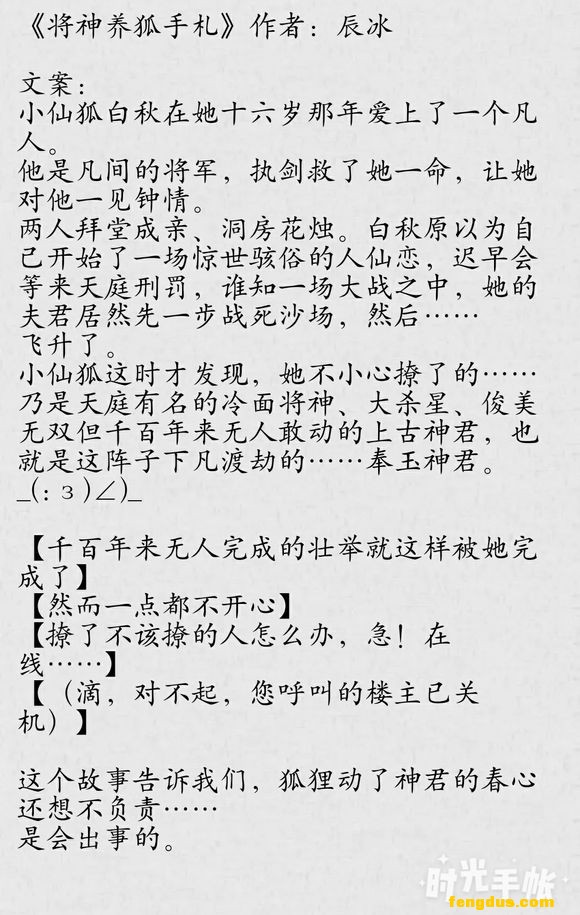 《将神养狐手札》作者：辰冰

文案：
小仙狐白秋在她十六岁那年爱上了一个凡人。
他是凡间的将军，执剑救了她一命，让她对他一见钟情。
两人拜堂成亲、洞房花烛。白秋原以为自己开始了一场惊世骇俗的人仙恋，迟早会等来天庭刑罚，谁知一场大战之中，她的夫君居然先一步战死沙场，然后……
飞升了。
小仙狐这时才发现，她不小心撩了的……乃是天庭有名的冷面将神、大杀星、俊美无双但千百年来无人敢动的上古神君，也就是这阵子下凡渡劫的……奉玉神君。
_(:з)∠)_

【千百年来无人完成的壮举就这样被她完成了】
【然而一点都不开心】
【撩了不该撩的人怎么办，急！在线……】
【（滴，对不起，您呼叫的楼主已关机）】

这个故事告诉我们，狐狸动了神君的春心还想不负责……
是会出事的。

时光手帐
fengdus.com